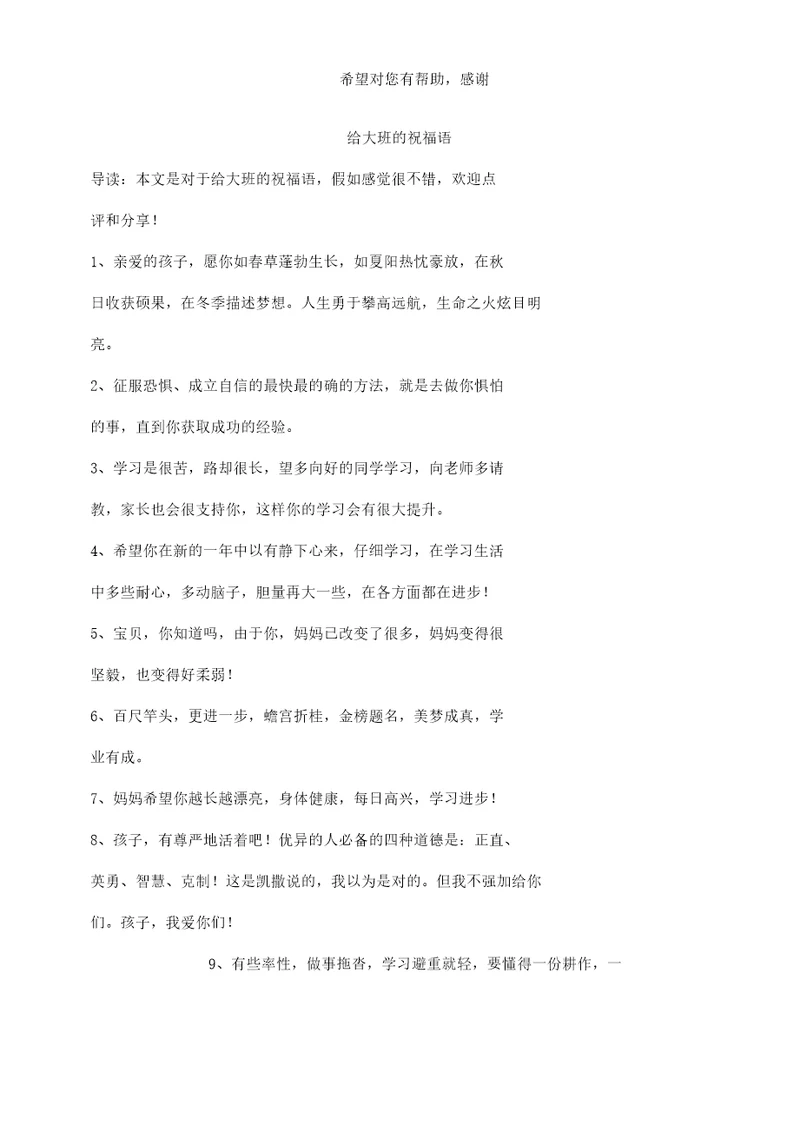 希望对您有帮助，感谢

给大班的祝福语

导读：本文是对于给大班的祝福语，假如感觉很不错，欢迎点评和分享！

1、亲爱的孩子，愿你如春草蓬勃生长，如夏阳热忱豪放，在秋日收获硕果，在冬季描述梦想。人生勇于攀高远航，生命之火炫目明亮。

2、征服恐惧、成立自信的最快最的确的方法，就是去做你惧怕的事，直到你获取成功的经验。

3、学习是很苦，路却很长，望多向好的同学学习，向老师多请教，家长也会很支持你，这样你的学习会有很大提升。

4、希望你在新的一年中以有静下心来，仔细学习，在学习生活中多些耐心，多动脑子，胆量再大一些，在各方面都在进步！

5、宝贝，你知道吗，由于你，妈妈已改变了很多，妈妈变得很坚毅，也变得好柔弱！

6、百尺竿头，更进一步，蟾宫折桂，金榜题名，美梦成真，学业有成。

7、妈妈希望你越长越漂亮，身体健康，每日高兴，学习进步！

8、孩子，有尊严地活着吧！优异的人必备的四种道德是：正直、英勇、智慧、克制！这是凯撒说的，我以为是对的。但我不强加给你们。孩子，我爱你们！

9、有些率性，做事拖沓，学习避重就轻，要懂得一份耕作，一